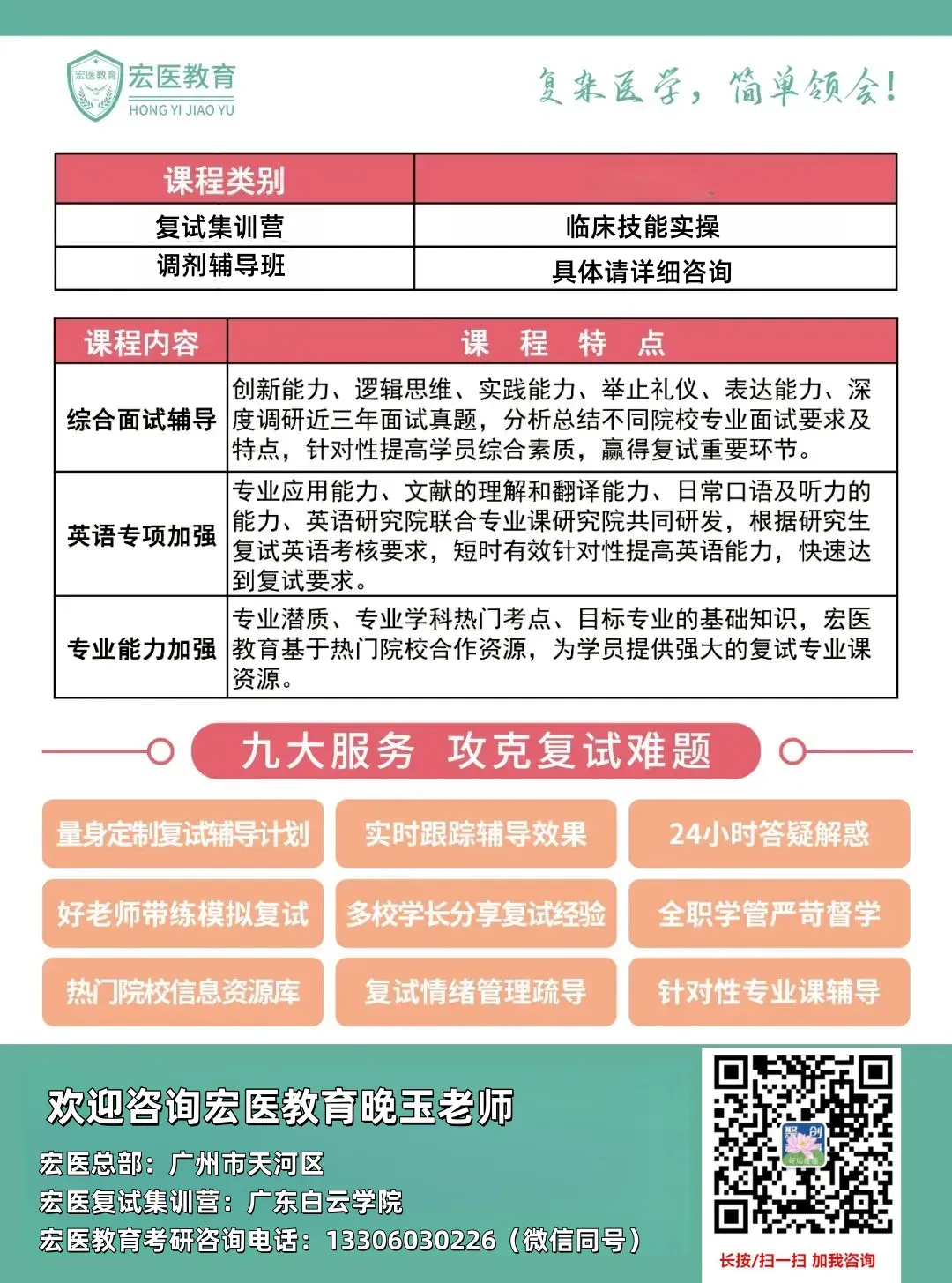 宏医教育
宏医教育
HONG YI JIAO YU

复杂医学，简单领会！

| 课程类别 | |
|---|---|
| 复试集训营 | 临床技能实操 |
| 调剂辅导班 | 具体请详细咨询 |

| 课程内容 | 课 程 特 点 |
|---|---|
| 综合面试辅导 | 创新能力、逻辑思维、实践能力、举止礼仪、表达能力、深度调研近三年面试真题，分析总结不同院校专业面试要求及特点，针对性提高学员综合素质，赢得复试重要环节。 |
| 英语专项加强 | 专业应用能力、文献的理解和翻译能力、日常口语及听力的能力、英语研究院联合专业课研究院共同研发，根据研究生复试英语考核要求，短时有效针对性提高英语能力，快速达到复试要求。 |
| 专业能力加强 | 专业潜质、专业学科热门考点、目标专业的基础知识，宏医教育基于热门院校合作资源，为学员提供强大的复试专业课资源。 |

九大服务 攻克复试难题

量身定制复试辅导计划
实时跟踪辅导效果
24小时答疑解惑
好老师带练模拟复试
多校学长分享复试经验
全职学管严苛督学
热门院校信息资源库
复试情绪管理疏导
针对性专业课辅导

欢迎咨询宏医教育晚玉老师
宏医总部：广州市天河区
宏医复试集训营：广东白云学院
宏医教育考研咨询电话：13306030226（微信同号）

长按/扫一扫 加我咨询